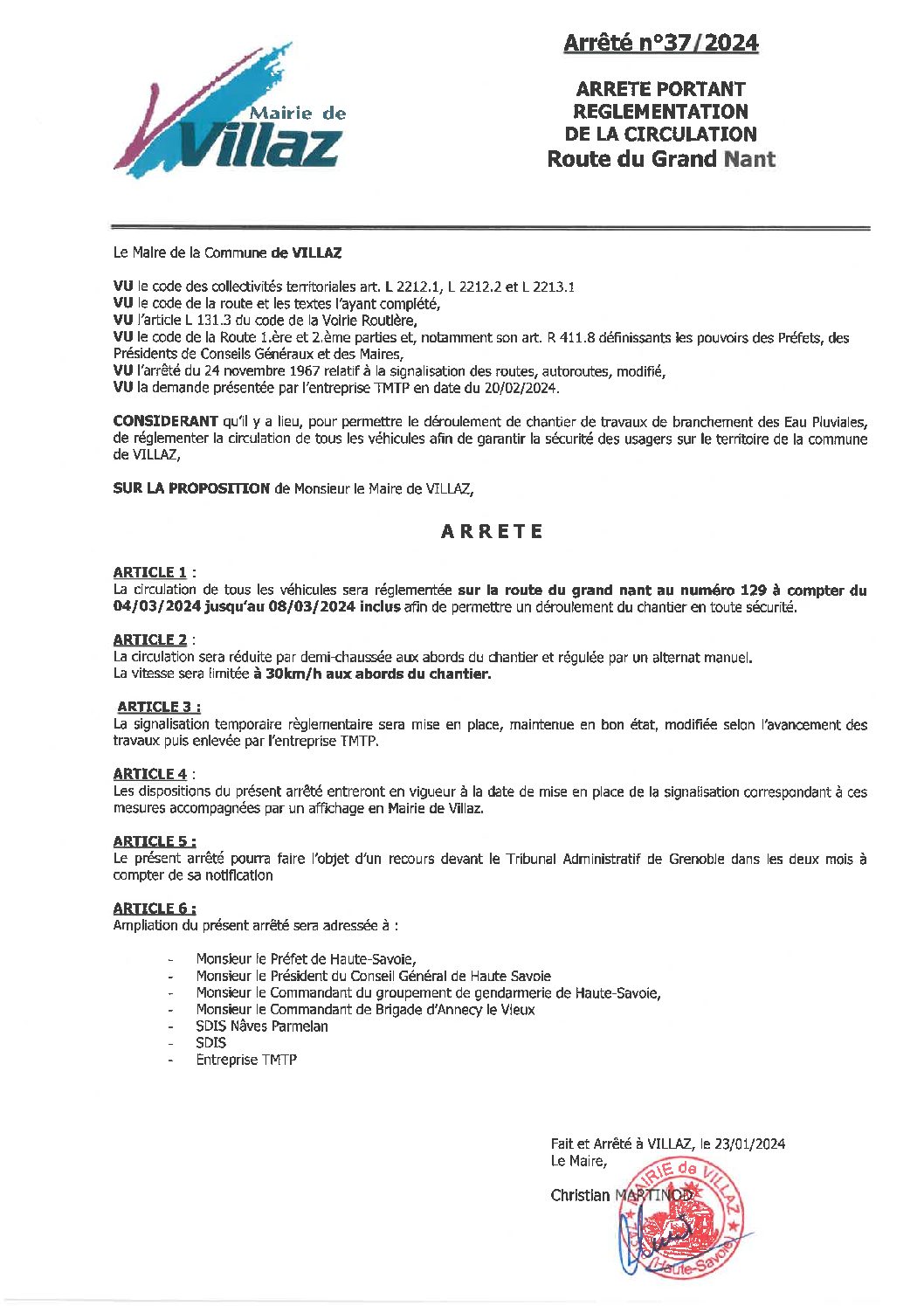 Mairie de
Villaz

Arrêté n°37/2024

ARRETE PORTANT REGLEMENTATION DE LA CIRCULATION
Route du Grand Nant

Le Maire de la Commune de VILLAZ

VU le code des collectivités territoriales art. L 2212.1, L 2212.2 et L 2213.1
VU le code de la route et les textes l'ayant complété,
VU l'article L 131.3 du code de la Voirie Routière,
VU le code de la Route 1.ère et 2.ème parties et, notamment son art. R 411.8 définissants les pouvoirs des Préfets, des Présidents de Conseils Généraux et des Maires,
VU l'arrêté du 24 novembre 1967 relatif à la signalisation des routes, autoroutes, modifié,
VU la demande présentée par l'entreprise TMTP en date du 20/02/2024.

CONSIDERANT qu'il y a lieu, pour permettre le déroulement de chantier de travaux de branchement des Eau Pluviales, de réglementer la circulation de tous les véhicules afin de garantir la sécurité des usagers sur le territoire de la commune de VILLAZ,

SUR LA PROPOSITION de Monsieur le Maire de VILLAZ,

ARRETE

ARTICLE 1 :
La circulation de tous les véhicules sera réglementée sur la route du grand nant au numéro 129 à compter du 04/03/2024 jusqu'au 08/03/2024 inclus afin de permettre un déroulement du chantier en toute sécurité.

ARTICLE 2 :
La circulation sera réduite par demi-chaussée aux abords du chantier et régulée par un alternat manuel.
La vitesse sera limitée à 30km/h aux abords du chantier.

ARTICLE 3 :
La signalisation temporaire règlementaire sera mise en place, maintenue en bon état, modifiée selon l'avancement des travaux puis enlevée par l'entreprise TMTP.

ARTICLE 4 :
Les dispositions du présent arrêté entreront en vigueur à la date de mise en place de la signalisation correspondant à ces mesures accompagnées par un affichage en Mairie de Villaz.

ARTICLE 5 :
Le présent arrêté pourra faire l'objet d'un recours devant le Tribunal Administratif de Grenoble dans les deux mois à compter de sa notification

ARTICLE 6 :
Ampliation du présent arrêté sera adressée à :

- Monsieur le Préfet de Haute-Savoie,
- Monsieur le Président du Conseil Général de Haute Savoie
- Monsieur le Commandant du groupement de gendarmerie de Haute-Savoie,
- Monsieur le Commandant de Brigade d'Annecy le Vieux
- SDIS Nâves Parmelan
- SDIS
- Entreprise TMTP

Fait et Arrêté à VILLAZ, le 23/01/2024
Le Maire,

Christian MARTINOD

MAIRIE de VILLAZ
Haute-Savoie